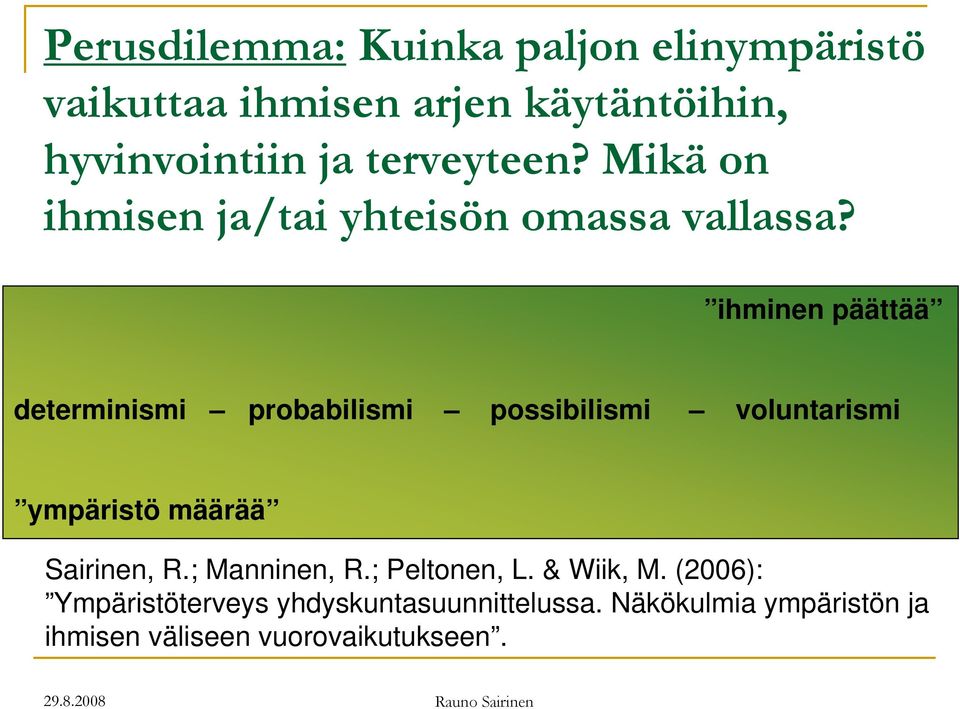 Perusdilemma: Kuinka paljon elinympäristö vaikuttaa ihmisen arjen käytäntöihin, hyvinvointiin ja terveyteen? Mikä on ihmisen ja/tai yhteisön omassa vallassa?

”ihminen päättää”

determinismi – probabilismi – possibilismi – voluntarismi

”ympäristö määrää”

Sairinen, R.; Manninen, R.; Peltonen, L. & Wiik, M. (2006): ”Ympäristöterveys yhdyskuntasuunnittelussa. Näkökulmia ympäristön ja ihmisen väliseen vuorovaikutukseen”.

29.8.2008

Rauno Sairinen